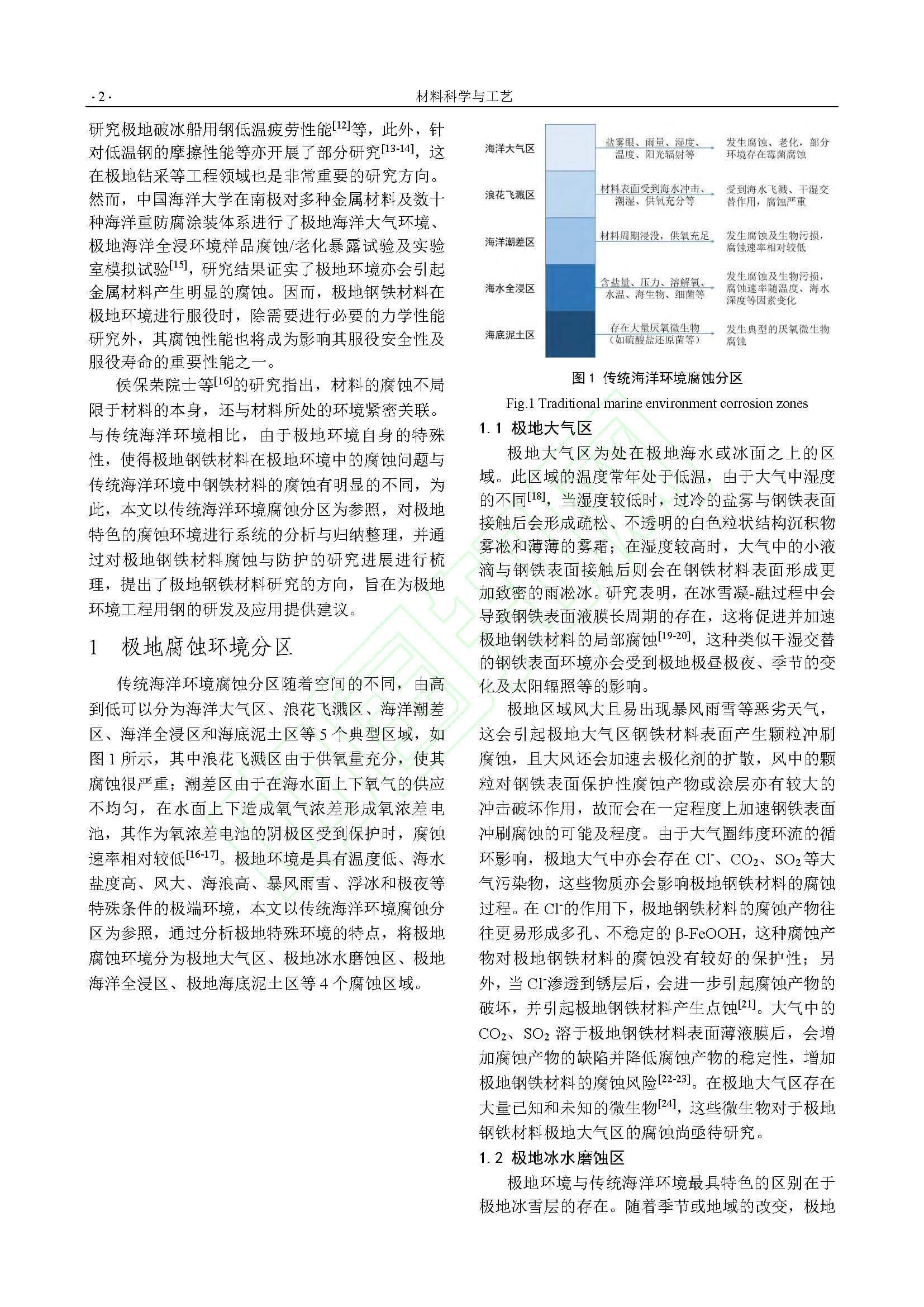 ·2·　　　　　　　　　　　　　　材料科学与工艺

研究极地破冰船用钢低温疲劳性能$^{[12]}$等，此外，针对低温钢的摩擦性能等亦开展了部分研究$^{[13-14]}$，这在极地钻采等工程领域也是非常重要的研究方向。然而，中国海洋大学在南极对多种金属材料及数十种海洋重防腐涂装体系进行了极地海洋大气环境、极地海洋全浸环境样品腐蚀/老化暴露试验及实验室模拟试验$^{[15]}$，研究结果证实了极地环境亦会引起金属材料产生明显的腐蚀。因而，极地钢铁材料在极地环境进行服役时，除需要进行必要的力学性能研究外，其腐蚀性能也将成为影响其服役安全性及服役寿命的重要性能之一。

侯保荣院士等$^{[16]}$的研究指出，材料的腐蚀不局限于材料的本身，还与材料所处的环境紧密关联。与传统海洋环境相比，由于极地环境自身的特殊性，使得极地钢铁材料在极地环境中的腐蚀问题与传统海洋环境中钢铁材料的腐蚀有明显的不同，为此，本文以传统海洋环境腐蚀分区为参照，对极地特色的腐蚀环境进行系统的分析与归纳整理，并通过对极地钢铁材料腐蚀与防护的研究进展进行梳理，提出了极地钢铁材料研究的方向，旨在为极地环境工程用钢的研发及应用提供建议。

1　极地腐蚀环境分区

传统海洋环境腐蚀分区随着空间的不同，由高到低可以分为海洋大气区、浪花飞溅区、海洋潮差区、海洋全浸区和海底泥土区等 5 个典型区域，如图 1 所示，其中浪花飞溅区由于供氧量充分，使其腐蚀很严重；潮差区由于在海水面上下氧气的供应不均匀，在水面上下造成氧气浓差形成氧浓差电池，其作为氧浓差电池的阴极区受到保护时，腐蚀速率相对较低$^{[16-17]}$。极地环境是具有温度低、海水盐度高、风大、海浪高、暴风雨雪、浮冰和极夜等特殊条件的极端环境，本文以传统海洋环境腐蚀分区为参照，通过分析极地特殊环境的特点，将极地腐蚀环境分为极地大气区、极地冰水磨蚀区、极地海洋全浸区、极地海底泥土区等 4 个腐蚀区域。

海洋大气区　盐雾眼、雨量、湿度、温度、阳光辐射等　发生腐蚀、老化，部分环境存在霉菌腐蚀
浪花飞溅区　材料表面受到海水冲击、潮湿、供氧充分等　受到海水飞溅、干湿交替作用，腐蚀严重
海洋潮差区　材料周期浸没，供氧充足　发生腐蚀及生物污损，腐蚀速率相对较低
海水全浸区　含盐量、压力、溶解氧、水温、海生物、细菌等　发生腐蚀及生物污损，腐蚀速率随温度、海水深度等因素变化
海底泥土区　存在大量厌氧微生物（如硫酸盐还原菌等）　发生典型的厌氧微生物腐蚀

图 1　传统海洋环境腐蚀分区
Fig.1 Traditional marine environment corrosion zones

1.1　极地大气区

极地大气区为处在极地海水或冰面之上的区域。此区域的温度常年处于低温，由于大气中湿度的不同$^{[18]}$，当湿度较低时，过冷的盐雾与钢铁表面接触后会形成疏松、不透明的白色粒状结构沉积物雾凇和薄薄的雾霜；在湿度较高时，大气中的小液滴与钢铁表面接触后则会在钢铁材料表面形成更加致密的雨凇冰。研究表明，在冰雪凝-融过程中会导致钢铁表面液膜长周期的存在，这将促进并加速极地钢铁材料的局部腐蚀$^{[19-20]}$，这种类似干湿交替的钢铁表面环境亦会受到极地极昼极夜、季节的变化及太阳辐照等的影响。

极地区域风大且易出现暴风雨雪等恶劣天气，这会引起极地大气区钢铁材料表面产生颗粒冲刷腐蚀，且大风还会加速去极化剂的扩散，风中的颗粒对钢铁表面保护性腐蚀产物或涂层亦有较大的冲击破坏作用，故而会在一定程度上加速钢铁表面冲刷腐蚀的可能及程度。由于大气圈纬度环流的循环影响，极地大气中亦会存在 $Cl^-$、$CO_2$、$SO_2$ 等大气污染物，这些物质亦会影响极地钢铁材料的腐蚀过程。在 $Cl^-$的作用下，极地钢铁材料的腐蚀产物往往更易形成多孔、不稳定的 β-FeOOH，这种腐蚀产物对极地钢铁材料的腐蚀没有较好的保护性；另外，当 $Cl^-$渗透到锈层后，会进一步引起腐蚀产物的破坏，并引起极地钢铁材料产生点蚀$^{[21]}$。大气中的 $CO_2$、$SO_2$ 溶于极地钢铁材料表面薄液膜后，会增加腐蚀产物的缺陷并降低腐蚀产物的稳定性，增加极地钢铁材料的腐蚀风险$^{[22-23]}$。在极地大气区存在大量已知和未知的微生物$^{[24]}$，这些微生物对于极地钢铁材料极地大气区的腐蚀尚亟待研究。

1.2　极地冰水磨蚀区

极地环境与传统海洋环境最具特色的区别在于极地冰雪层的存在。随着季节或地域的改变，极地